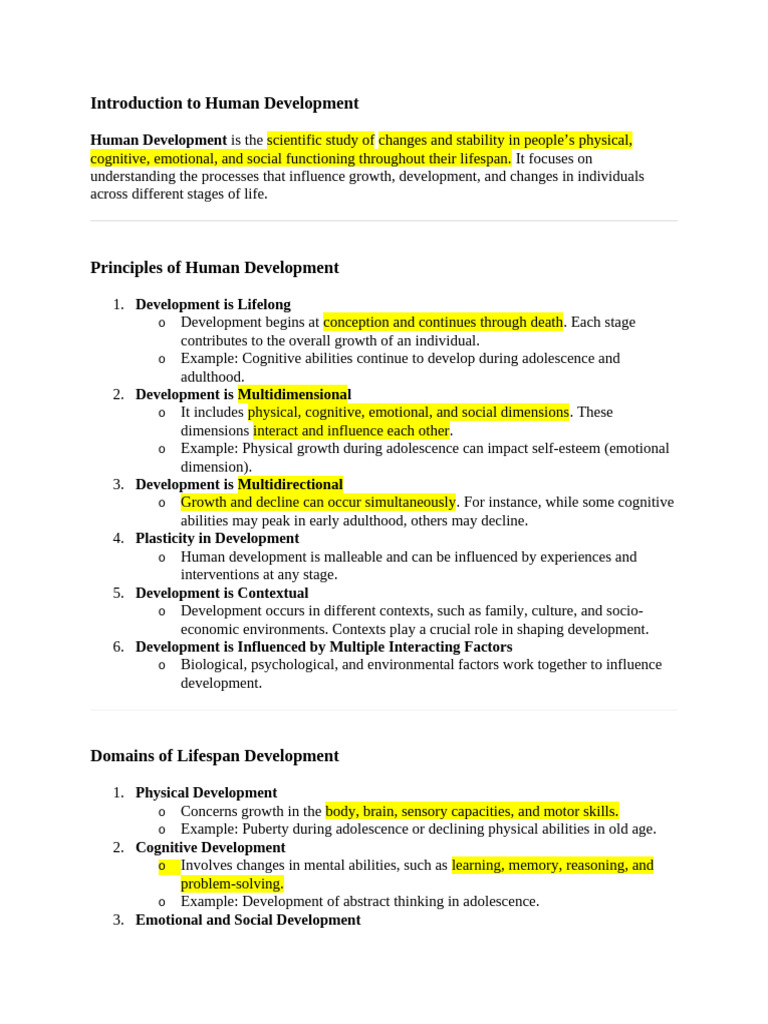 Introduction to Human Development

Human Development is the scientific study of changes and stability in people's physical, cognitive, emotional, and social functioning throughout their lifespan. It focuses on understanding the processes that influence growth, development, and changes in individuals across different stages of life.

Principles of Human Development

1. Development is Lifelong
   o Development begins at conception and continues through death. Each stage contributes to the overall growth of an individual.
   o Example: Cognitive abilities continue to develop during adolescence and adulthood.
2. Development is Multidimensional
   o It includes physical, cognitive, emotional, and social dimensions. These dimensions interact and influence each other.
   o Example: Physical growth during adolescence can impact self-esteem (emotional dimension).
3. Development is Multidirectional
   o Growth and decline can occur simultaneously. For instance, while some cognitive abilities may peak in early adulthood, others may decline.
4. Plasticity in Development
   o Human development is malleable and can be influenced by experiences and interventions at any stage.
5. Development is Contextual
   o Development occurs in different contexts, such as family, culture, and socio-economic environments. Contexts play a crucial role in shaping development.
6. Development is Influenced by Multiple Interacting Factors
   o Biological, psychological, and environmental factors work together to influence development.

Domains of Lifespan Development

1. Physical Development
   o Concerns growth in the body, brain, sensory capacities, and motor skills.
   o Example: Puberty during adolescence or declining physical abilities in old age.
2. Cognitive Development
   o Involves changes in mental abilities, such as learning, memory, reasoning, and problem-solving.
   o Example: Development of abstract thinking in adolescence.
3. Emotional and Social Development